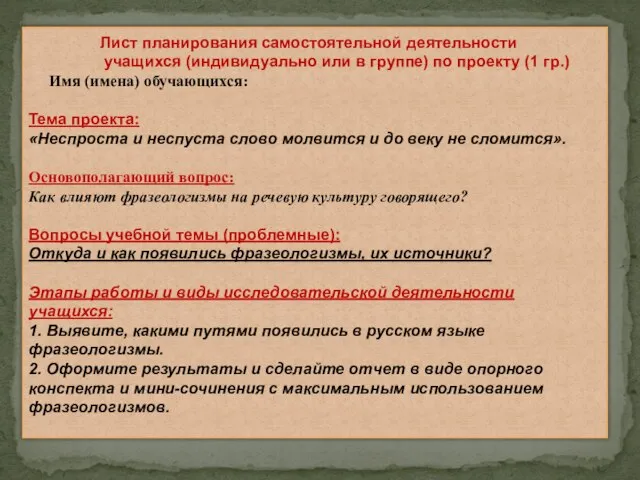 Лист планирования самостоятельной деятельности учащихся (индивидуально или в группе) по проекту (1 гр.)
Имя (имена) обучающихся:

Тема проекта:
«Неспроста и неспуста слово молвится и до веку не сломится».

Основополагающий вопрос:
Как влияют фразеологизмы на речевую культуру говорящего?

Вопросы учебной темы (проблемные):
Откуда и как появились фразеологизмы, их источники?

Этапы работы и виды исследовательской деятельности учащихся:
1. Выявите, какими путями появились в русском языке фразеологизмы.
2. Оформите результаты и сделайте отчет в виде опорного конспекта и мини-сочинения с максимальным использованием фразеологизмов.